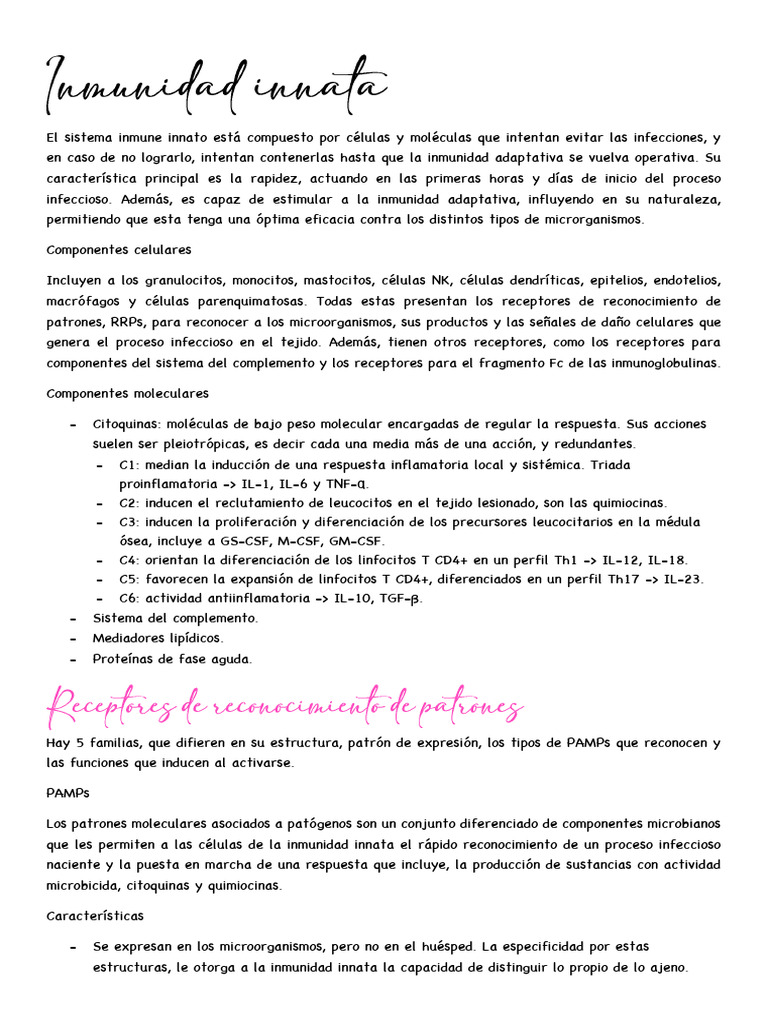 Inmunidad innata

El sistema inmune innato está compuesto por células y moléculas que intentan evitar las infecciones, y en caso de no lograrlo, intentan contenerlas hasta que la inmunidad adaptativa se vuelva operativa. Su característica principal es la rapidez, actuando en las primeras horas y días de inicio del proceso infeccioso. Además, es capaz de estimular a la inmunidad adaptativa, influyendo en su naturaleza, permitiendo que esta tenga una óptima eficacia contra los distintos tipos de microrganismos.

Componentes celulares

Incluyen a los granulocitos, monocitos, mastocitos, células NK, células dendríticas, epitelios, endotelios, macrófagos y células parenquimatosas. Todas estas presentan los receptores de reconocimiento de patrones, RRPs, para reconocer a los microorganismos, sus productos y las señales de daño celulares que genera el proceso infeccioso en el tejido. Además, tienen otros receptores, como los receptores para componentes del sistema del complemento y los receptores para el fragmento Fc de las inmunoglobulinas.

Componentes moleculares

- Citoquinas: moléculas de bajo peso molecular encargadas de regular la respuesta. Sus acciones suelen ser pleiotrópicas, es decir cada una media más de una acción, y redundantes.
  - C1: median la inducción de una respuesta inflamatoria local y sistémica. Triada proinflamatoria -> IL-1, IL-6 y TNF-α.
  - C2: inducen el reclutamiento de leucocitos en el tejido lesionado, son las quimiocinas.
  - C3: inducen la proliferación y diferenciación de los precursores leucocitarios en la médula ósea, incluye a GS-CSF, M-CSF, GM-CSF.
  - C4: orientan la diferenciación de los linfocitos T CD4+ en un perfil Th1 -> IL-12, IL-18.
  - C5: favorecen la expansión de linfocitos T CD4+, diferenciados en un perfil Th17 -> IL-23.
  - C6: actividad antiinflamatoria -> IL-10, TGF-β.
- Sistema del complemento.
- Mediadores lipídicos.
- Proteínas de fase aguda.

Receptores de reconocimiento de patrones

Hay 5 familias, que difieren en su estructura, patrón de expresión, los tipos de PAMPs que reconocen y las funciones que inducen al activarse.

PAMPs

Los patrones moleculares asociados a patógenos son un conjunto diferenciado de componentes microbianos que les permiten a las células de la inmunidad innata el rápido reconocimiento de un proceso infeccioso naciente y la puesta en marcha de una respuesta que incluye, la producción de sustancias con actividad microbicida, citoquinas y quimiocinas.

Características

- Se expresan en los microorganismos, pero no en el huésped. La especificidad por estas estructuras, le otorga a la inmunidad innata la capacidad de distinguir lo propio de lo ajeno.